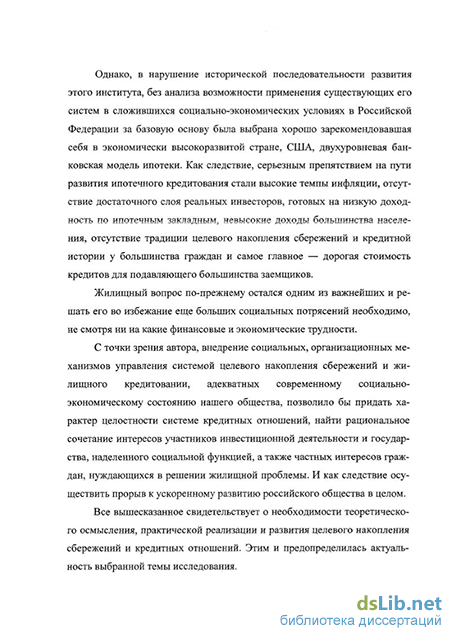 Однако, в нарушение исторической последовательности развития этого института, без анализа возможности применения существующих его систем в сложившихся социально-экономических условиях в Российской Федерации за базовую основу была выбрана хорошо зарекомендовавшая себя в экономически высокоразвитой стране, США, двухуровневая банковская модель ипотеки. Как следствие, серьезным препятствием на пути развития ипотечного кредитования стали высокие темпы инфляции, отсутствие достаточного слоя реальных инвесторов, готовых на низкую доходность по ипотечным закладным, невысокие доходы большинства населения, отсутствие традиции целевого накопления сбережений и кредитной истории у большинства граждан и самое главное — дорогая стоимость кредитов для подавляющего большинства заемщиков.

Жилищный вопрос по-прежнему остался одним из важнейших и решать его во избежание еще больших социальных потрясений необходимо, не смотря ни на какие финансовые и экономические трудности.

С точки зрения автора, внедрение социальных, организационных механизмов управления системой целевого накопления сбережений и жилищного кредитовании, адекватных современному социально-экономическому состоянию нашего общества, позволило бы придать характер целостности системе кредитных отношений, найти рациональное сочетание интересов участников инвестиционной деятельности и государства, наделенного социальной функцией, а также частных интересов граждан, нуждающихся в решении жилищной проблемы. И как следствие осуществить прорыв к ускоренному развитию российского общества в целом.

Все вышесказанное свидетельствует о необходимости теоретического осмысления, практической реализации и развития целевого накопления сбережений и кредитных отношений. Этим и предопределилась актуальность выбранной темы исследования.

dsLib.net
библиотека диссертаций